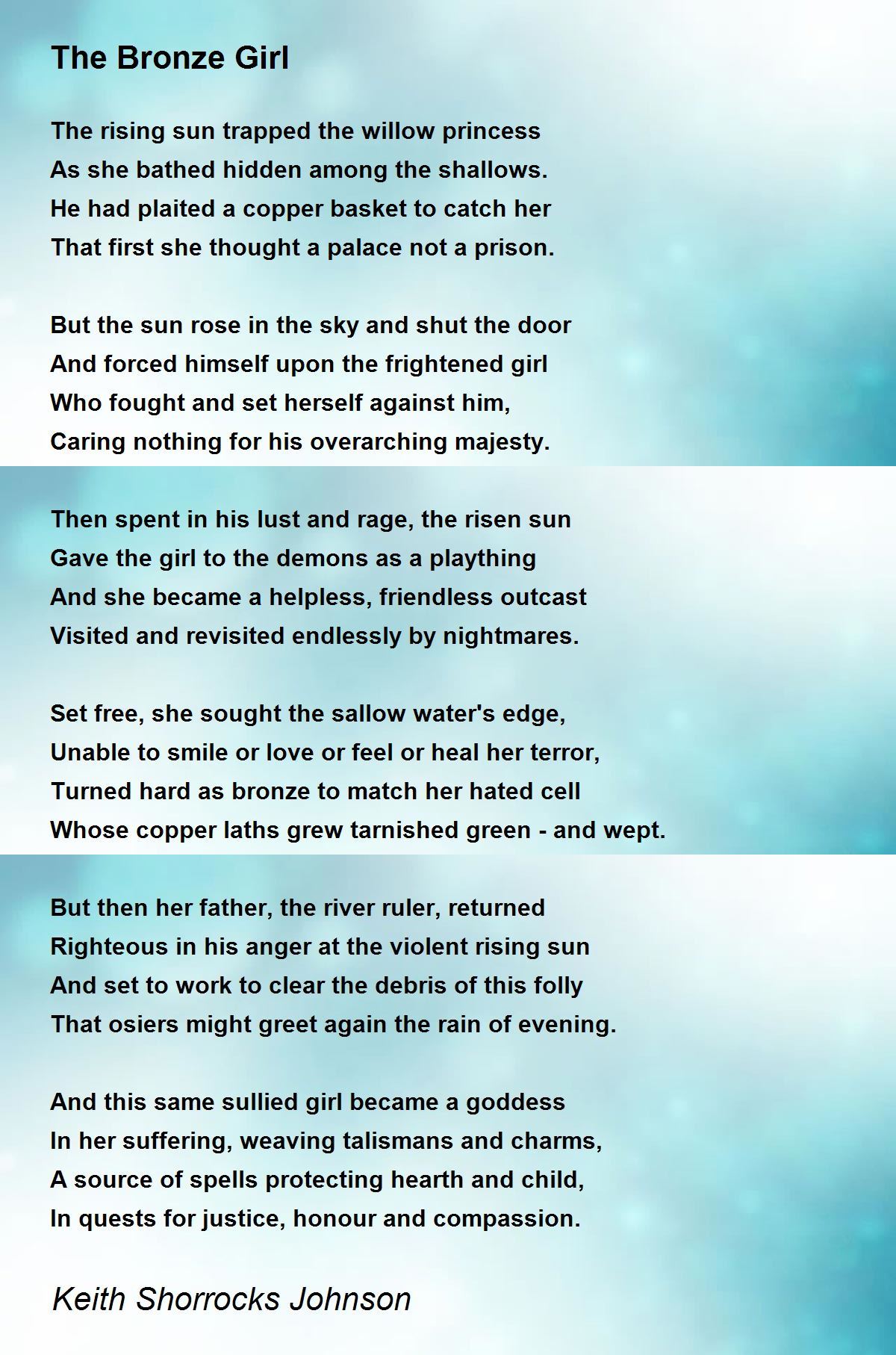 The Bronze Girl

The rising sun trapped the willow princess
As she bathed hidden among the shallows.
He had plaited a copper basket to catch her
That first she thought a palace not a prison.

But the sun rose in the sky and shut the door
And forced himself upon the frightened girl
Who fought and set herself against him,
Caring nothing for his overarching majesty.

Then spent in his lust and rage, the risen sun
Gave the girl to the demons as a plaything
And she became a helpless, friendless outcast
Visited and revisited endlessly by nightmares.

Set free, she sought the sallow water's edge,
Unable to smile or love or feel or heal her terror,
Turned hard as bronze to match her hated cell
Whose copper laths grew tarnished green - and wept.

But then her father, the river ruler, returned
Righteous in his anger at the violent rising sun
And set to work to clear the debris of this folly
That osiers might greet again the rain of evening.

And this same sullied girl became a goddess
In her suffering, weaving talismans and charms,
A source of spells protecting hearth and child,
In quests for justice, honour and compassion.

Keith Shorrocks Johnson